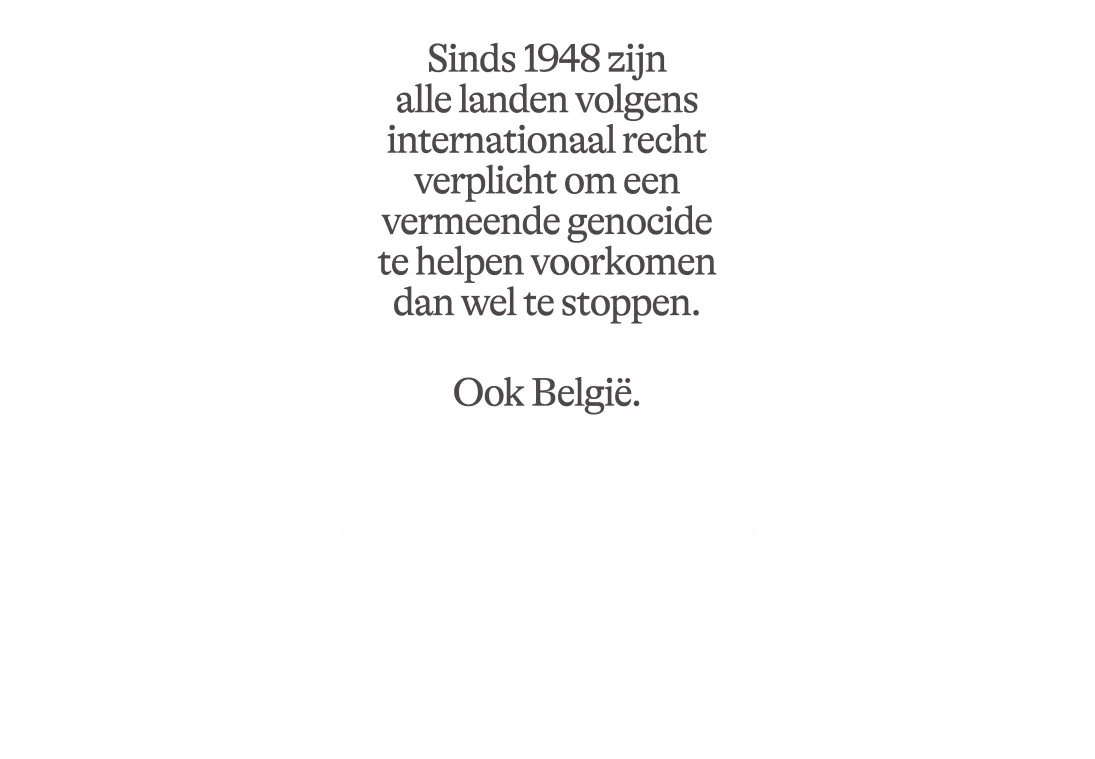 Sinds 1948 zijn alle landen volgens internationaal recht verplicht om een vermeende genocide te helpen voorkomen dan wel te stoppen.

Ook België.